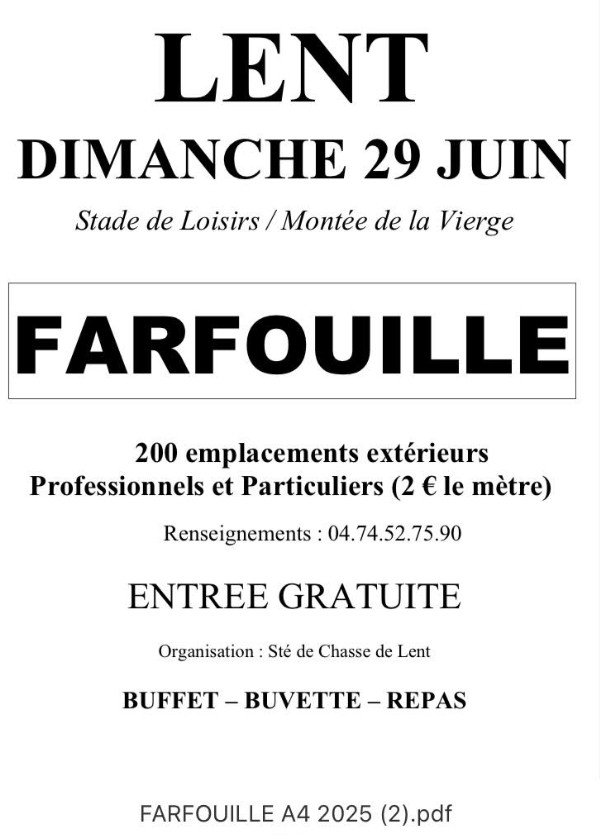 LENT
DIMANCHE 29 JUIN
Stade de Loisirs / Montée de la Vierge

FARFOUILLE

200 emplacements extérieurs
Professionnels et Particuliers (2 € le mètre)

Renseignements : 04.74.52.75.90

ENTREE GRATUITE

Organisation : Sté de Chasse de Lent

BUFFET – BUVETTE – REPAS

FARFOUILLE A4 2025 (2).pdf